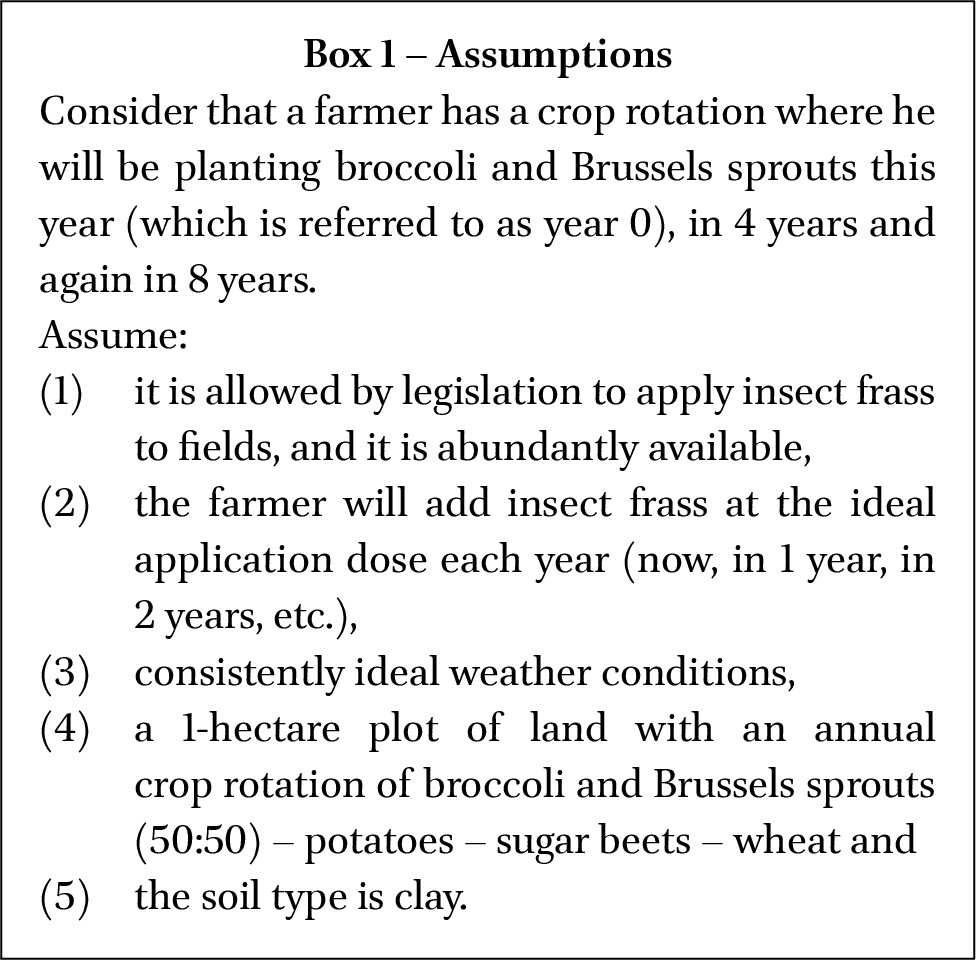 Box 1 – Assumptions

Consider that a farmer has a crop rotation where he will be planting broccoli and Brussels sprouts this year (which is referred to as year 0), in 4 years and again in 8 years.

Assume:
(1) it is allowed by legislation to apply insect frass to fields, and it is abundantly available,
(2) the farmer will add insect frass at the ideal application dose each year (now, in 1 year, in 2 years, etc.),
(3) consistently ideal weather conditions,
(4) a 1-hectare plot of land with an annual crop rotation of broccoli and Brussels sprouts (50:50) – potatoes – sugar beets – wheat and
(5) the soil type is clay.